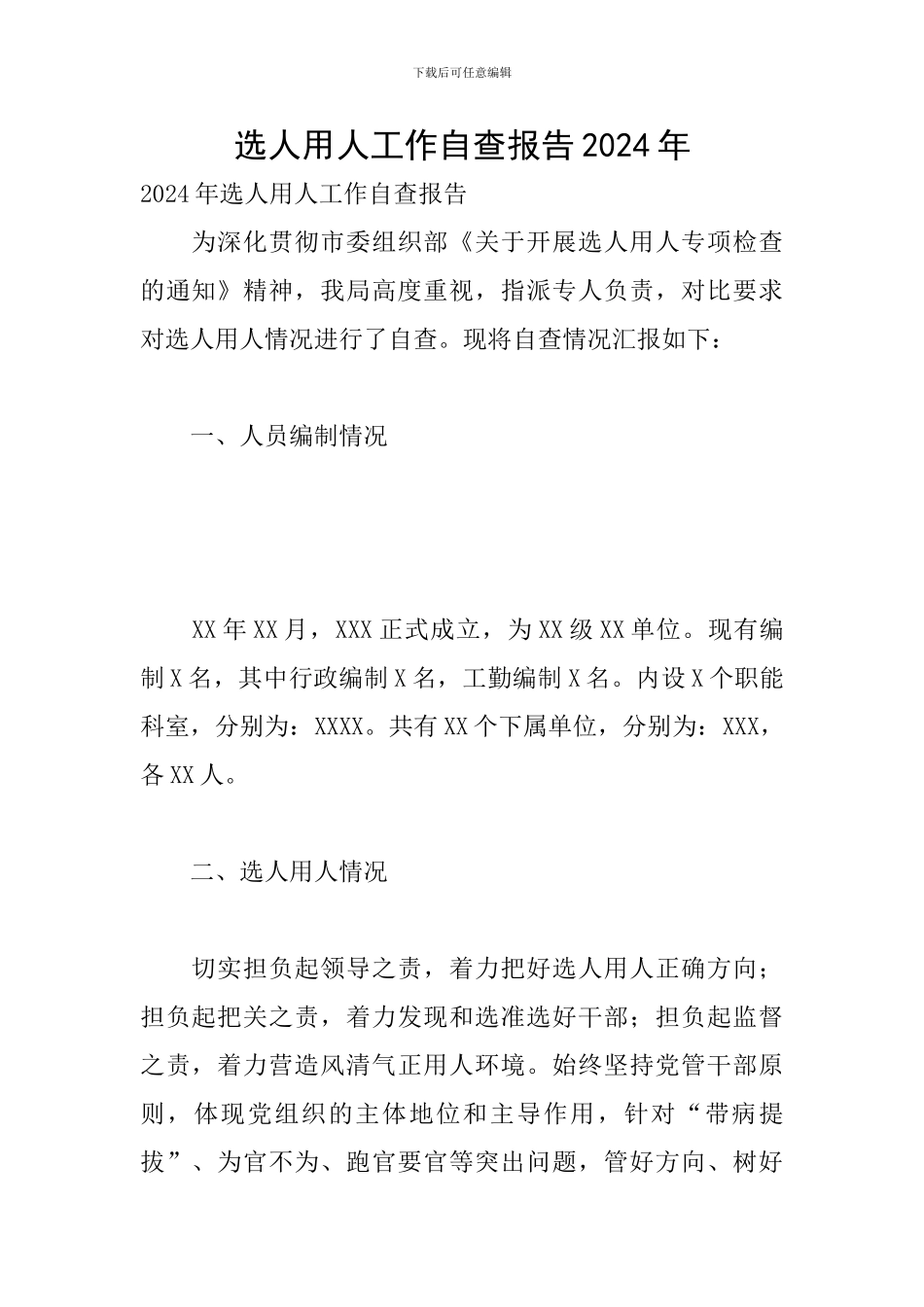 下载后可任意编辑

选人用人工作自查报告2024年

2024年选人用人工作自查报告

为深化贯彻市委组织部《关于开展选人用人专项检查的通知》精神，我局高度重视，指派专人负责，对比要求对选人用人情况进行了自查。现将自查情况汇报如下：

一、人员编制情况

XX年XX月，XXX正式成立，为XX级XX单位。现有编制X名，其中行政编制X名，工勤编制X名。内设X个职能科室，分别为：XXXX。共有XX个下属单位，分别为：XXX，各XX人。

二、选人用人情况

切实担负起领导之责，着力把好选人用人正确方向；担负起把关之责，着力发现和选准选好干部；担负起监督之责，着力营造风清气正用人环境。始终坚持党管干部原则，体现党组织的主体地位和主导作用，针对“带病提拔”、为官不为、跑官要官等突出问题，管好方向、树好